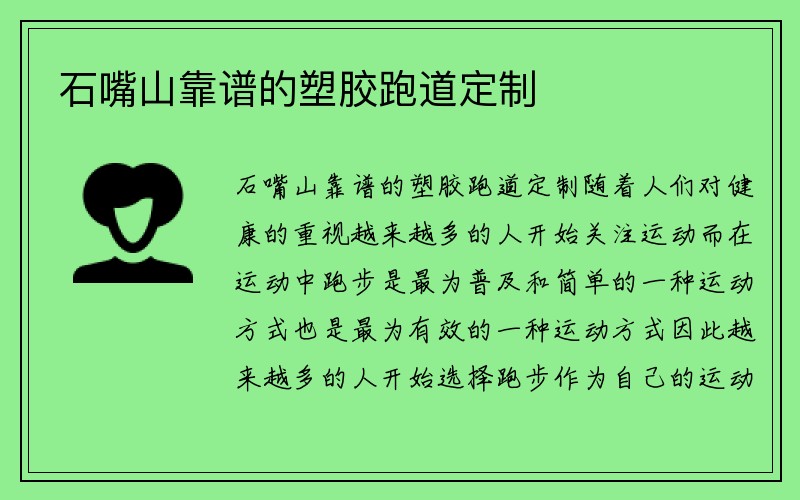 石嘴山靠谱的塑胶跑道定制

石嘴山靠谱的塑胶跑道定制随着人们对健康的重视越来越多的人开始关注运动而在运动中跑步是最为普及和简单的一种运动方式也是最为有效的一种运动方式因此越来越多的人开始选择跑步作为自己的运动